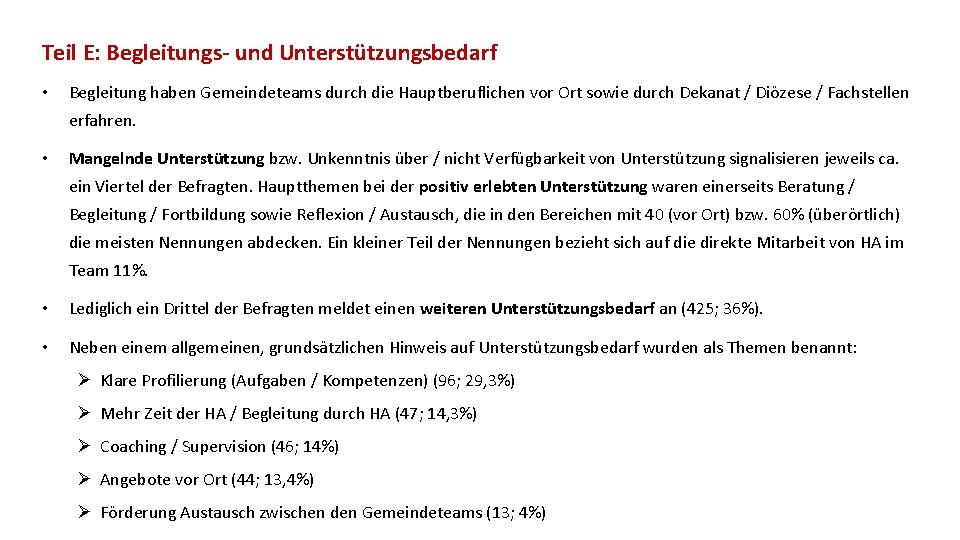 Teil E: Begleitungs- und Unterstützungsbedarf

• Begleitung haben Gemeindeteams durch die Hauptberuflichen vor Ort sowie durch Dekanat / Diözese / Fachstellen erfahren.

• Mangelnde Unterstützung bzw. Unkenntnis über / nicht Verfügbarkeit von Unterstützung signalisieren jeweils ca. ein Viertel der Befragten. Hauptthemen bei der positiv erlebten Unterstützung waren einerseits Beratung / Begleitung / Fortbildung sowie Reflexion / Austausch, die in den Bereichen mit 40 (vor Ort) bzw. 60% (überörtlich) die meisten Nennungen abdecken. Ein kleiner Teil der Nennungen bezieht sich auf die direkte Mitarbeit von HA im Team 11%.

• Lediglich ein Drittel der Befragten meldet einen weiteren Unterstützungsbedarf an (425; 36%).

• Neben einem allgemeinen, grundsätzlichen Hinweis auf Unterstützungsbedarf wurden als Themen benannt:

➢ Klare Profilierung (Aufgaben / Kompetenzen) (96; 29,3%)

➢ Mehr Zeit der HA / Begleitung durch HA (47; 14,3%)

➢ Coaching / Supervision (46; 14%)

➢ Angebote vor Ort (44; 13,4%)

➢ Förderung Austausch zwischen den Gemeindeteams (13; 4%)